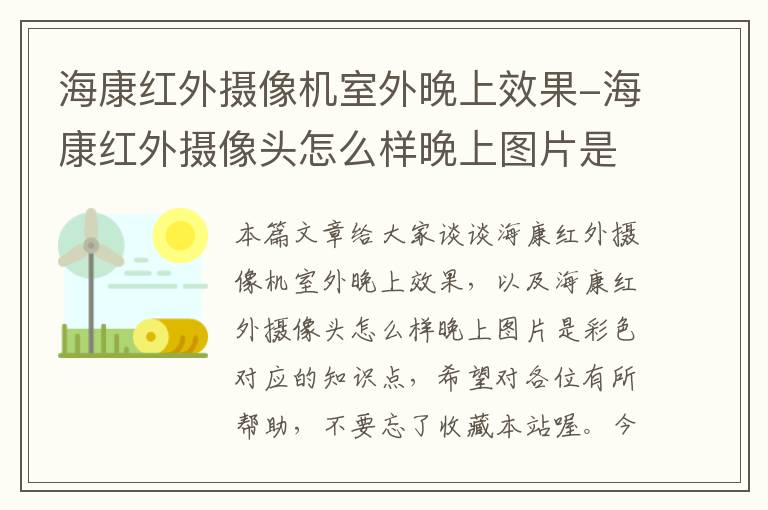 海康红外摄像机室外晚上效果-海康红外摄像头怎么样晚上图片是

本篇文章给大家谈谈海康红外摄像机室外晚上效果，以及海康红外摄像头怎么样晚上图片是彩色对应的知识点，希望对各位有所帮助，不要忘了收藏本站喔。今